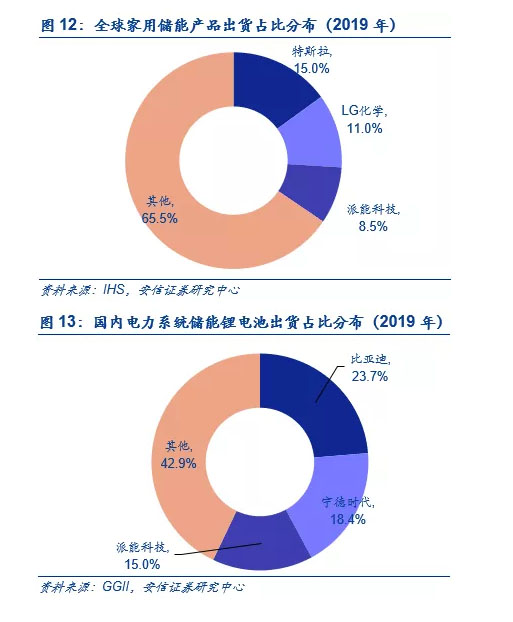 图 12：全球家用储能产品出货占比分布（2019 年）

特斯拉, 15.0%

LG化学, 11.0%

派能科技, 8.5%

其他, 65.5%

资料来源：IHS，安信证券研究中心

图 13：国内电力系统储能锂电池出货占比分布（2019 年）

比亚迪, 23.7%

宁德时代, 18.4%

派能科技, 15.0%

其他, 42.9%

资料来源：GGII，安信证券研究中心